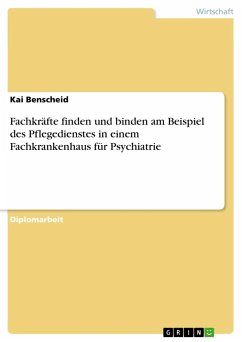 Wirtschaft

Kai Benscheid

Fachkräfte finden und binden am Beispiel des Pflegedienstes in einem Fachkrankenhaus für Psychiatrie

Diplomarbeit

GRIN